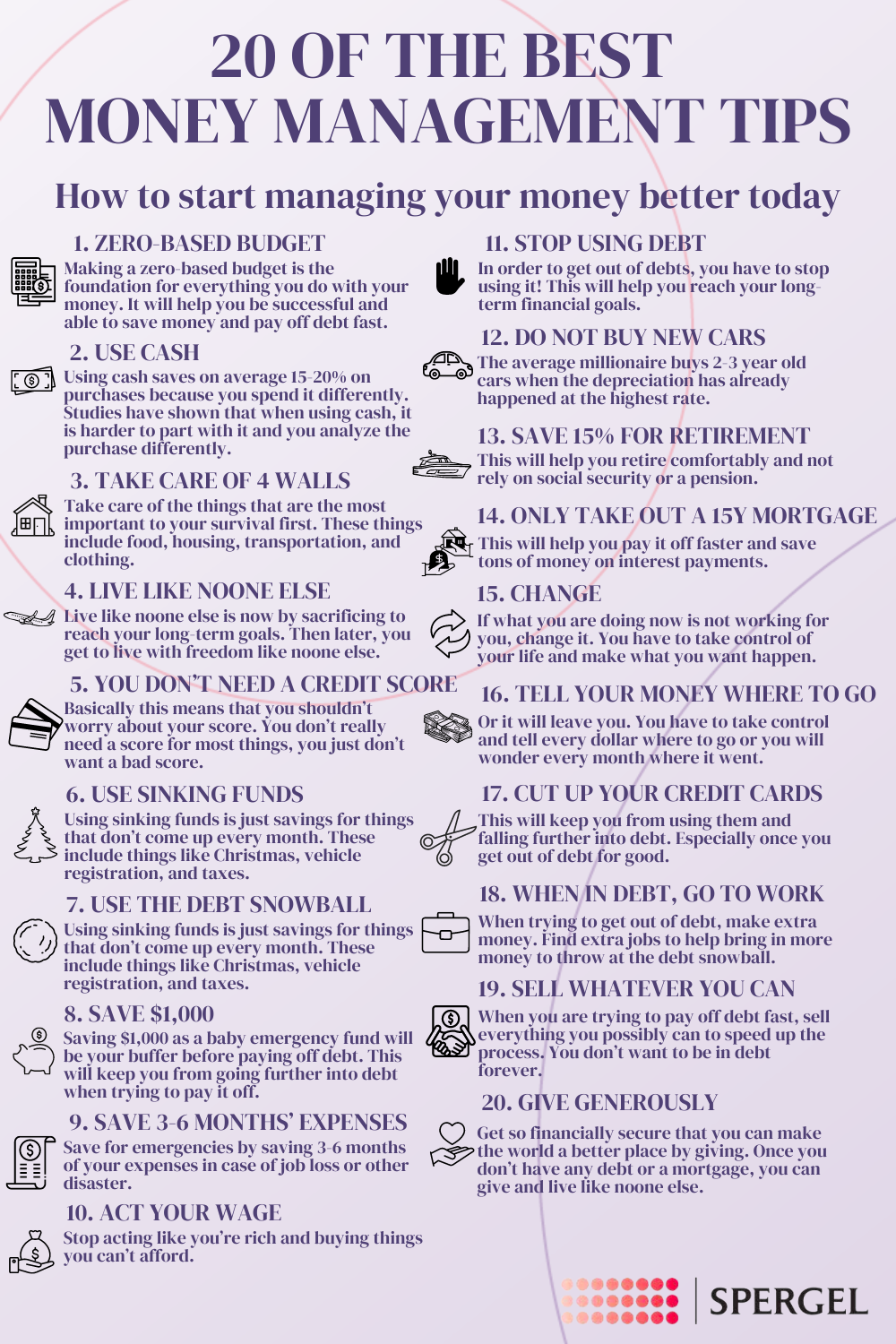 20 OF THE BEST MONEY MANAGEMENT TIPS

How to start managing your money better today

1. ZERO-BASED BUDGET
Making a zero-based budget is the foundation for everything you do with your money. It will help you be successful and able to save money and pay off debt fast.

2. USE CASH
Using cash saves on average 15-20% on purchases because you spend it differently. Studies have shown that when using cash, it is harder to part with it and you analyze the purchase differently.

3. TAKE CARE OF 4 WALLS
Take care of the things that are the most important to your survival first. These things include food, housing, transportation, and clothing.

4. LIVE LIKE NOONE ELSE
Live like noone else is now by sacrificing to reach your long-term goals. Then later, you get to live with freedom like noone else.

5. YOU DON'T NEED A CREDIT SCORE
Basically this means that you shouldn't worry about your score. You don't really need a score for most things, you just don't want a bad score.

6. USE SINKING FUNDS
Using sinking funds is just savings for things that don't come up every month. These include things like Christmas, vehicle registration, and taxes.

7. USE THE DEBT SNOWBALL
Using sinking funds is just savings for things that don't come up every month. These include things like Christmas, vehicle registration, and taxes.

8. SAVE $1,000
Saving $1,000 as a baby emergency fund will be your buffer before paying off debt. This will keep you from going further into debt when trying to pay it off.

9. SAVE 3-6 MONTHS' EXPENSES
Save for emergencies by saving 3-6 months of your expenses in case of job loss or other disaster.

10. ACT YOUR WAGE
Stop acting like you're rich and buying things you can't afford.

11. STOP USING DEBT
In order to get out of debts, you have to stop using it! This will help you reach your long-term financial goals.

12. DO NOT BUY NEW CARS
The average millionaire buys 2-3 year old cars when the depreciation has already happened at the highest rate.

13. SAVE 15% FOR RETIREMENT
This will help you retire comfortably and not rely on social security or a pension.

14. ONLY TAKE OUT A 15Y MORTGAGE
This will help you pay it off faster and save tons of money on interest payments.

15. CHANGE
If what you are doing now is not working for you, change it. You have to take control of your life and make what you want happen.

16. TELL YOUR MONEY WHERE TO GO
Or it will leave you. You have to take control and tell every dollar where to go or you will wonder every month where it went.

17. CUT UP YOUR CREDIT CARDS
This will keep you from using them and falling further into debt. Especially once you get out of debt for good.

18. WHEN IN DEBT, GO TO WORK
When trying to get out of debt, make extra money. Find extra jobs to help bring in more money to throw at the debt snowball.

19. SELL WHATEVER YOU CAN
When you are trying to pay off debt fast, sell everything you possibly can to speed up the process. You don't want to be in debt forever.

20. GIVE GENEROUSLY
Get so financially secure that you can make the world a better place by giving. Once you don't have any debt or a mortgage, you can give and live like noone else.

SPERGEL